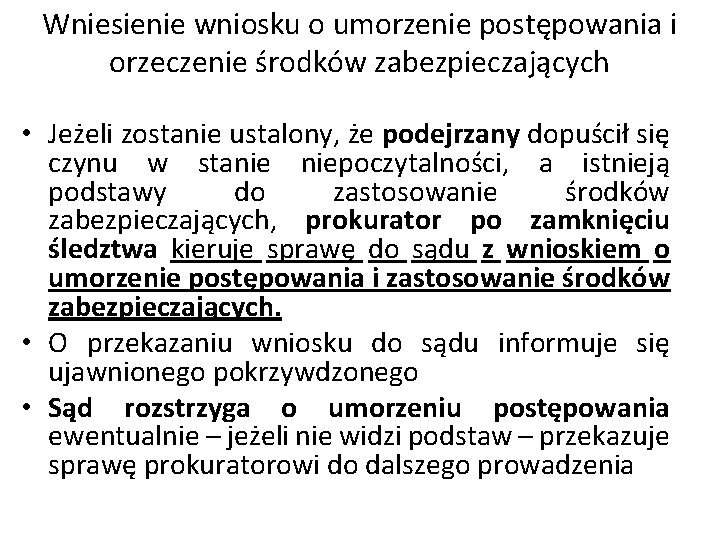 Wniesienie wniosku o umorzenie postępowania i orzeczenie środków zabezpieczających

• Jeżeli zostanie ustalony, że podejrzany dopuścił się czynu w stanie niepoczytalności, a istnieją podstawy do zastosowanie środków zabezpieczających, prokurator po zamknięciu śledztwa kieruje sprawę do sądu z wnioskiem o umorzenie postępowania i zastosowanie środków zabezpieczających.
• O przekazaniu wniosku do sądu informuje się ujawnionego pokrzywdzonego
• Sąd rozstrzyga o umorzeniu postępowania ewentualnie – jeżeli nie widzi podstaw – przekazuje sprawę prokuratorowi do dalszego prowadzenia